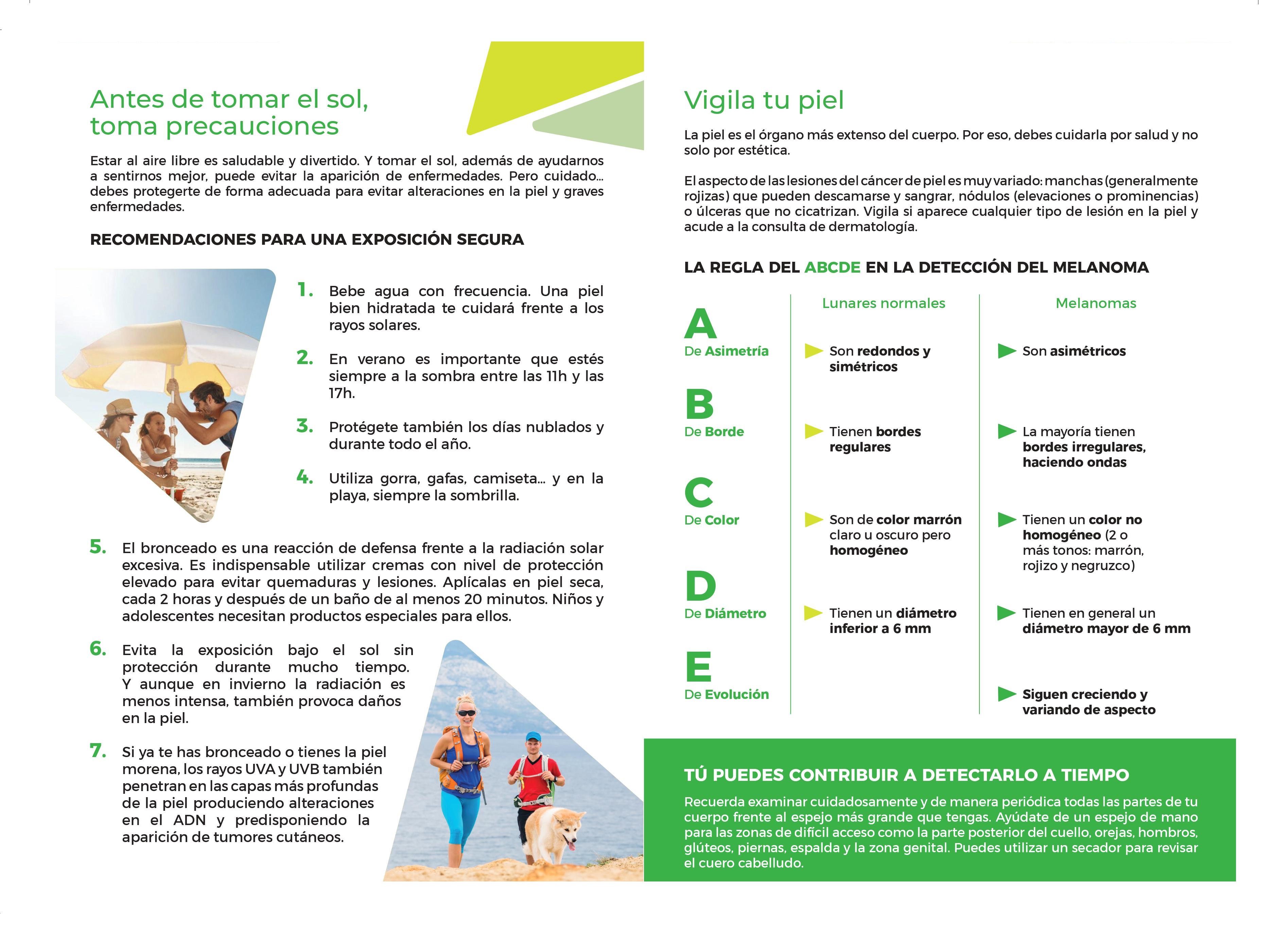 Antes de tomar el sol, toma precauciones

Estar al aire libre es saludable y divertido. Y tomar el sol, además de ayudarnos a sentirnos mejor, puede evitar la aparición de enfermedades. Pero cuidado... debes protegerte de forma adecuada para evitar alteraciones en la piel y graves enfermedades.

RECOMENDACIONES PARA UNA EXPOSICIÓN SEGURA

1. Bebe agua con frecuencia. Una piel bien hidratada te cuidará frente a los rayos solares.

2. En verano es importante que estés siempre a la sombra entre las 11h y las 17h.

3. Protégete también los días nublados y durante todo el año.

4. Utiliza gorra, gafas, camiseta... y en la playa, siempre la sombrilla.

5. El bronceado es una reacción de defensa frente a la radiación solar excesiva. Es indispensable utilizar cremas con nivel de protección elevado para evitar quemaduras y lesiones. Aplícalas en piel seca, cada 2 horas y después de un baño de al menos 20 minutos. Niños y adolescentes necesitan productos especiales para ellos.

6. Evita la exposición bajo el sol sin protección durante mucho tiempo. Y aunque en invierno la radiación es menos intensa, también provoca daños en la piel.

7. Si ya te has bronceado o tienes la piel morena, los rayos UVA y UVB también penetran en las capas más profundas de la piel produciendo alteraciones en el ADN y predisponiendo la aparición de tumores cutáneos.

Vigila tu piel

La piel es el órgano más extenso del cuerpo. Por eso, debes cuidarla por salud y no solo por estética.

El aspecto de las lesiones del cáncer de piel es muy variado: manchas (generalmente rojizas) que pueden descamarse y sangrar, nódulos (elevaciones o prominencias) o úlceras que no cicatrizan. Vigila si aparece cualquier tipo de lesión en la piel y acude a la consulta de dermatología.

LA REGLA DEL ABCDE EN LA DETECCIÓN DEL MELANOMA

| | Lunares normales | Melanomas |
|---|---|---|
| A De Asimetría | Son redondos y simétricos | Son asimétricos |
| B De Borde | Tienen bordes regulares | La mayoría tienen bordes irregulares, haciendo ondas |
| C De Color | Son de color marrón claro u oscuro pero homogéneo | Tienen un color no homogéneo (2 o más tonos: marrón, rojizo y negruzco) |
| D De Diámetro | Tienen un diámetro inferior a 6 mm | Tienen en general un diámetro mayor de 6 mm |
| E De Evolución | | Siguen creciendo y variando de aspecto |

TÚ PUEDES CONTRIBUIR A DETECTARLO A TIEMPO

Recuerda examinar cuidadosamente y de manera periódica todas las partes de tu cuerpo frente al espejo más grande que tengas. Ayúdate de un espejo de mano para las zonas de difícil acceso como la parte posterior del cuello, orejas, hombros, glúteos, piernas, espalda y la zona genital. Puedes utilizar un secador para revisar el cuero cabelludo.